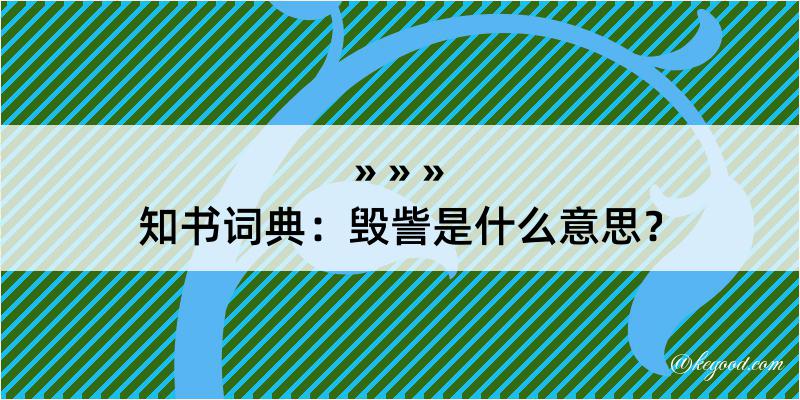 » » »

知书词典：毁訾是什么意思？

@kegood.com